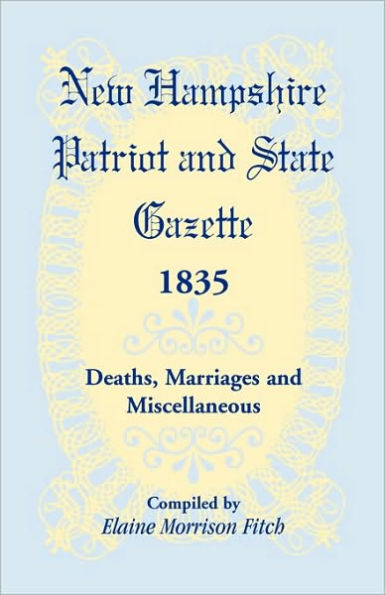 New Hampshire Patriot and State Gazette
1835

Deaths, Marriages and Miscellaneous

Compiled by
Elaine Morrison Fitch